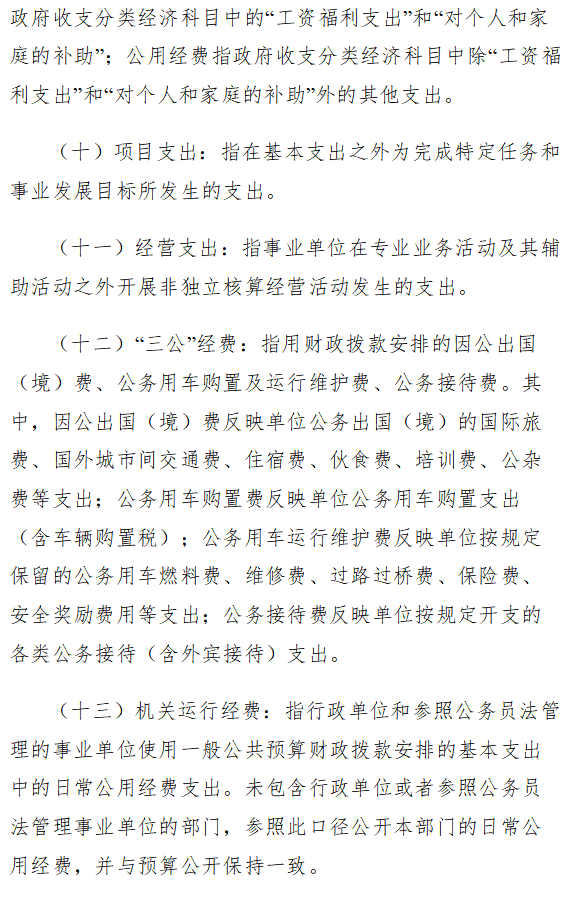 政府收支分类经济科目中的“工资福利支出”和“对个人和家庭的补助”；公用经费指政府收支分类经济科目中除“工资福利支出”和“对个人和家庭的补助”外的其他支出。

（十）项目支出：指在基本支出之外为完成特定任务和事业发展目标所发生的支出。

（十一）经营支出：指事业单位在专业业务活动及其辅助活动之外开展非独立核算经营活动发生的支出。

（十二）“三公”经费：指用财政拨款安排的因公出国（境）费、公务用车购置及运行维护费、公务接待费。其中，因公出国（境）费反映单位公务出国（境）的国际旅费、国外城市间交通费、住宿费、伙食费、培训费、公杂费等支出；公务用车购置费反映单位公务用车购置支出（含车辆购置税）；公务用车运行维护费反映单位按规定保留的公务用车燃料费、维修费、过路过桥费、保险费、安全奖励费用等支出；公务接待费反映单位按规定开支的各类公务接待（含外宾接待）支出。

（十三）机关运行经费：指行政单位和参照公务员法管理的事业单位使用一般公共预算财政拨款安排的基本支出中的日常公用经费支出。未包含行政单位或者参照公务员法管理事业单位的部门，参照此口径公开本部门的日常公用经费，并与预算公开保持一致。